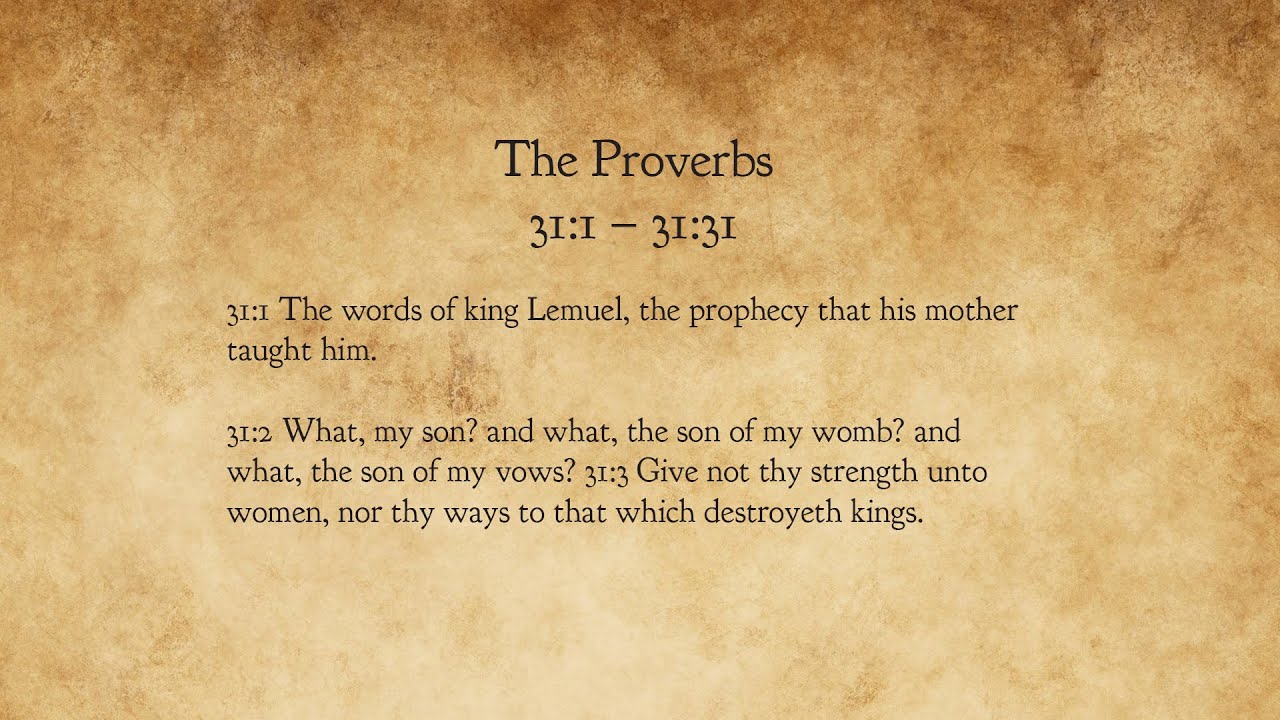 The Proverbs
31:1 – 31:31

31:1 The words of king Lemuel, the prophecy that his mother taught him.

31:2 What, my son? and what, the son of my womb? and what, the son of my vows? 31:3 Give not thy strength unto women, nor thy ways to that which destroyeth kings.